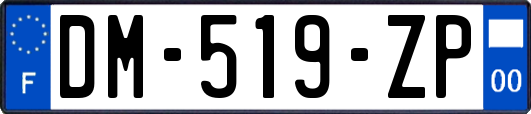 F

DM-519-ZP

00